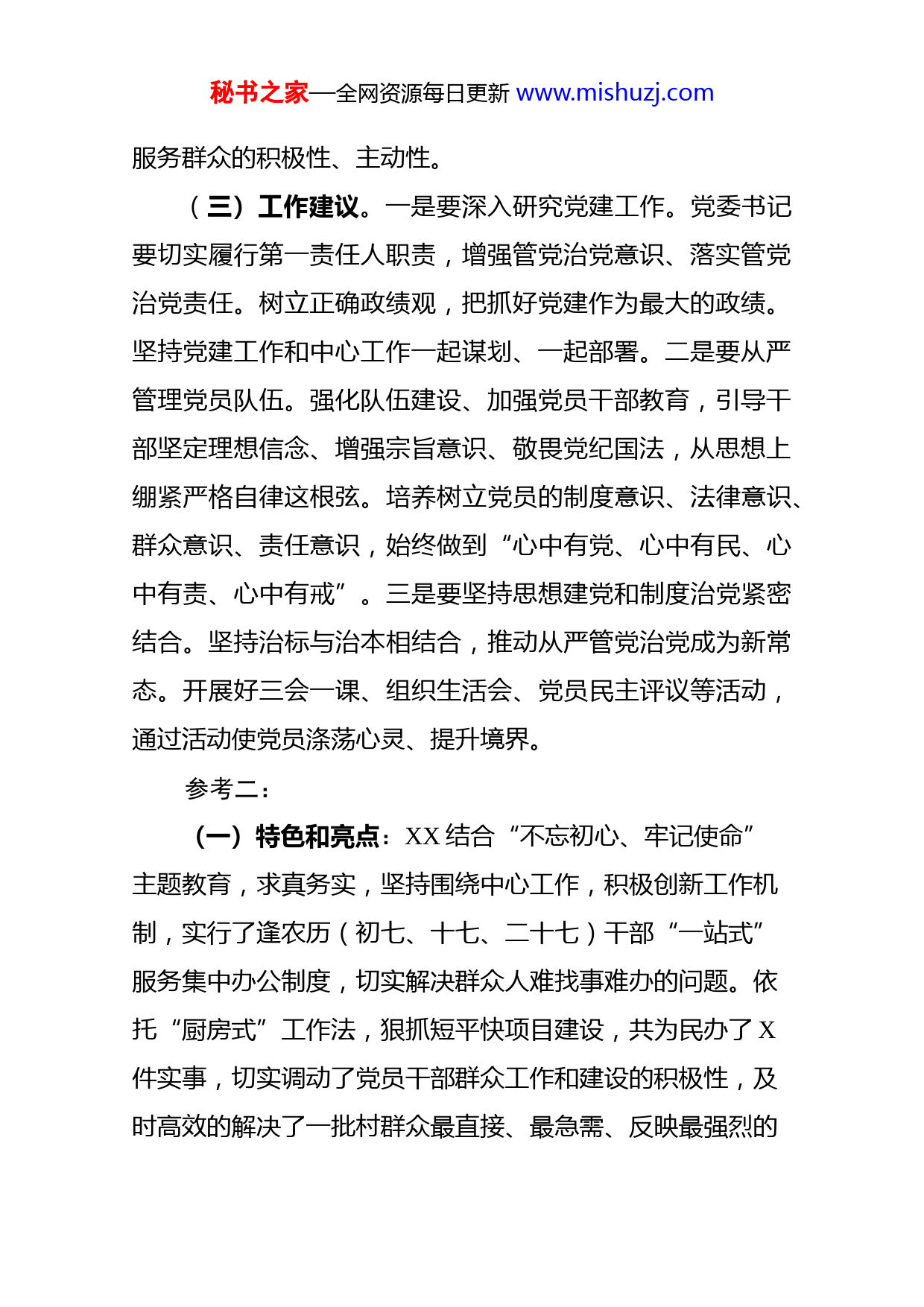 秘书之家—全网资源每日更新 www.mishuzj.com

服务群众的积极性、主动性。

（三）工作建议。一是要深入研究党建工作。党委书记要切实履行第一责任人职责，增强管党治党意识、落实管党治党责任。树立正确政绩观，把抓好党建作为最大的政绩。坚持党建工作和中心工作一起谋划、一起部署。二是要从严管理党员队伍。强化队伍建设、加强党员干部教育，引导干部坚定理想信念、增强宗旨意识、敬畏党纪国法，从思想上绷紧严格自律这根弦。培养树立党员的制度意识、法律意识、群众意识、责任意识，始终做到“心中有党、心中有民、心中有责、心中有戒”。三是要坚持思想建党和制度治党紧密结合。坚持治标与治本相结合，推动从严管党治党成为新常态。开展好三会一课、组织生活会、党员民主评议等活动，通过活动使党员涤荡心灵、提升境界。

参考二：

（一）特色和亮点：XX 结合“不忘初心、牢记使命”主题教育，求真务实，坚持围绕中心工作，积极创新工作机制，实行了逢农历（初七、十七、二十七）干部“一站式”服务集中办公制度，切实解决群众人难找事难办的问题。依托“厨房式”工作法，狠抓短平快项目建设，共为民办了 X 件实事，切实调动了党员干部群众工作和建设的积极性，及时高效的解决了一批村群众最直接、最急需、反映最强烈的